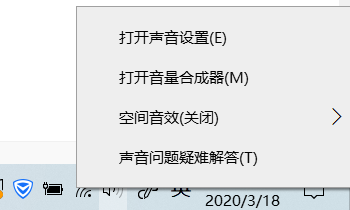 打开声音设置(E)

打开音量合成器(M)

空间音效(关闭)

声音问题疑难解答(T)

英

2020/3/18